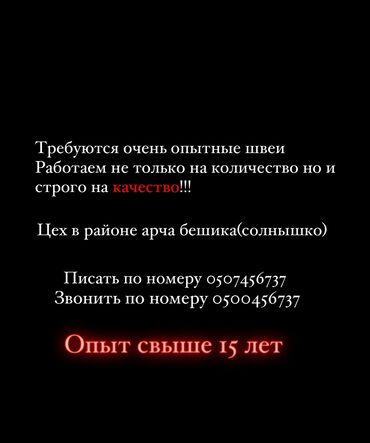 Требуются очень опытные швеи
Работаем не только на количество но и строго на качество!!!

Цех в районе арча бешика(солнышко)

Писать по номеру 0507456737
Звонить по номеру 0500456737

Опыт свыше 15 лет